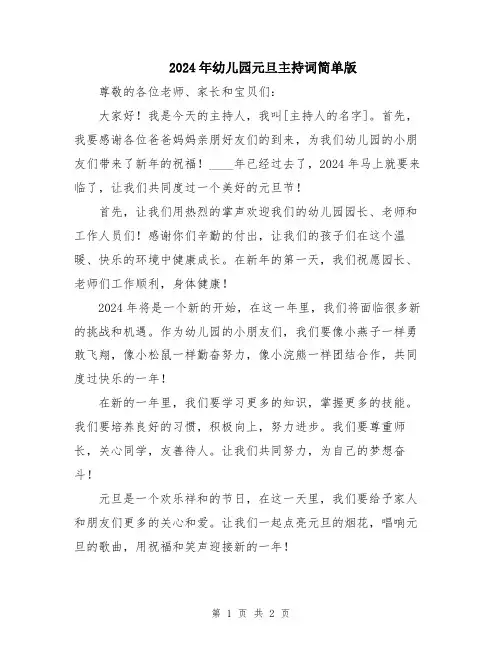 2024年幼儿园元旦主持词简单版

尊敬的各位老师、家长和宝贝们:

大家好！我是今天的主持人，我叫[主持人的名字]。首先，我要感谢各位爸爸妈妈亲朋好友们的到来，为我们幼儿园的小朋友们带来了新年的祝福！____年已经过去了，2024年马上就要来临了，让我们共同度过一个美好的元旦节！

首先，让我们用热烈的掌声欢迎我们的幼儿园园长、老师和工作人员们！感谢你们辛勤的付出，让我们的孩子们在这个温暖、快乐的环境中健康成长。在新年的第一天，我们祝愿园长、老师们工作顺利，身体健康！

2024年将是一个新的开始，在这一年里，我们将面临很多新的挑战和机遇。作为幼儿园的小朋友们，我们要像小燕子一样勇敢飞翔，像小松鼠一样勤奋努力，像小浣熊一样团结合作，共同度过快乐的一年！

在新的一年里，我们要学习更多的知识，掌握更多的技能。我们要培养良好的习惯，积极向上，努力进步。我们要尊重师长，关心同学，友善待人。让我们共同努力，为自己的梦想奋斗！

元旦是一个欢乐祥和的节日，在这一天里，我们要给予家人和朋友们更多的关心和爱。让我们一起点亮元旦的烟花，唱响元旦的歌曲，用祝福和笑声迎接新的一年！

第 1 页 共 2 页